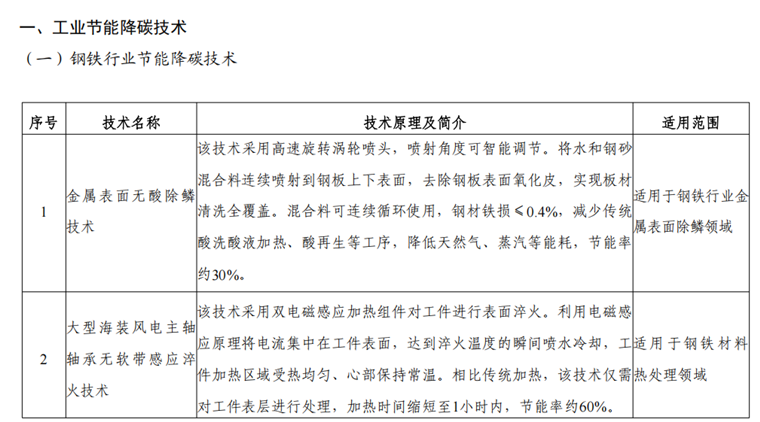 一、工业节能降碳技术

（一）钢铁行业节能降碳技术

| 序号 | 技术名称 | 技术原理及简介 | 适用范围 |
|---|---|---|---|
| 1 | 金属表面无酸除鳞技术 | 该技术采用高速旋转涡轮喷头，喷射角度可智能调节。将水和钢砂混合料连续喷射到钢板上下表面，去除钢板表面氧化皮，实现板材清洗全覆盖。混合料可连续循环使用，钢材铁损≤0.4%，减少传统酸洗酸液加热、酸再生等工序，降低天然气、蒸汽等能耗，节能率约30%。 | 适用于钢铁行业金属表面除鳞领域 |
| 2 | 大型海装风电主轴轴承无软带感应淬火技术 | 该技术采用双电磁感应加热组件对工件进行表面淬火。利用电磁感应原理将电流集中在工件表面，达到淬火温度的瞬间喷水冷却，工件加热区域受热均匀、心部保持常温。相比传统加热，该技术仅需对工件表层进行处理，加热时间缩短至1小时内，节能率约60%。 | 适用于钢铁材料热处理领域 |